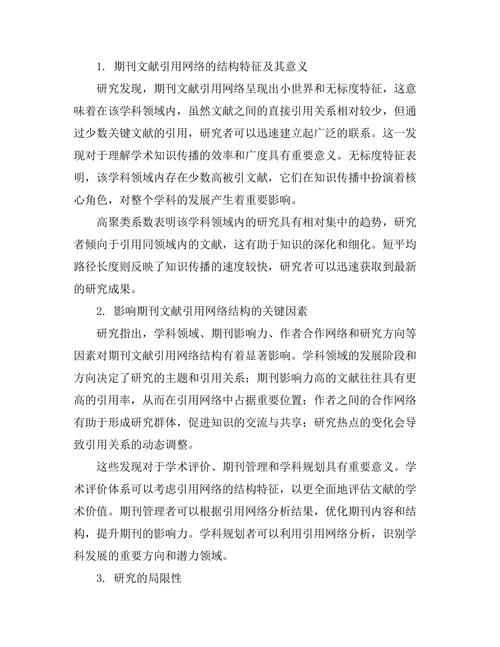 1. 期刊文献引用网络的结构特征及其意义

研究发现，期刊文献引用网络呈现出小世界和无标度特征，这意味着在该学科领域内，虽然文献之间的直接引用关系相对较少，但通过少数关键文献的引用，研究者可以迅速建立起广泛的联系。这一发现对于理解学术知识传播的效率和广度具有重要意义。无标度特征表明，该学科领域内存在少数高被引文献，它们在知识传播中扮演着核心角色，对整个学科的发展产生着重要影响。

高聚类系数表明该学科领域内的研究具有相对集中的趋势，研究者倾向于引用同领域内的文献，这有助于知识的深化和细化。短平均路径长度则反映了知识传播的速度较快，研究者可以迅速获取到最新的研究成果。

2. 影响期刊文献引用网络结构的关键因素

研究指出，学科领域、期刊影响力、作者合作网络和研究方向等因素对期刊文献引用网络结构有着显著影响。学科领域的发展阶段和方向决定了研究的主题和引用关系；期刊影响力高的文献往往具有更高的引用率，从而在引用网络中占据重要位置；作者之间的合作网络有助于形成研究群体，促进知识的交流与共享；研究热点的变化会导致引用关系的动态调整。

这些发现对于学术评价、期刊管理和学科规划具有重要意义。学术评价体系可以考虑引用网络的结构特征，以更全面地评估文献的学术价值。期刊管理者可以根据引用网络分析结果，优化期刊内容和结构，提升期刊的影响力。学科规划者可以利用引用网络分析，识别学科发展的重要方向和潜力领域。

3. 研究的局限性